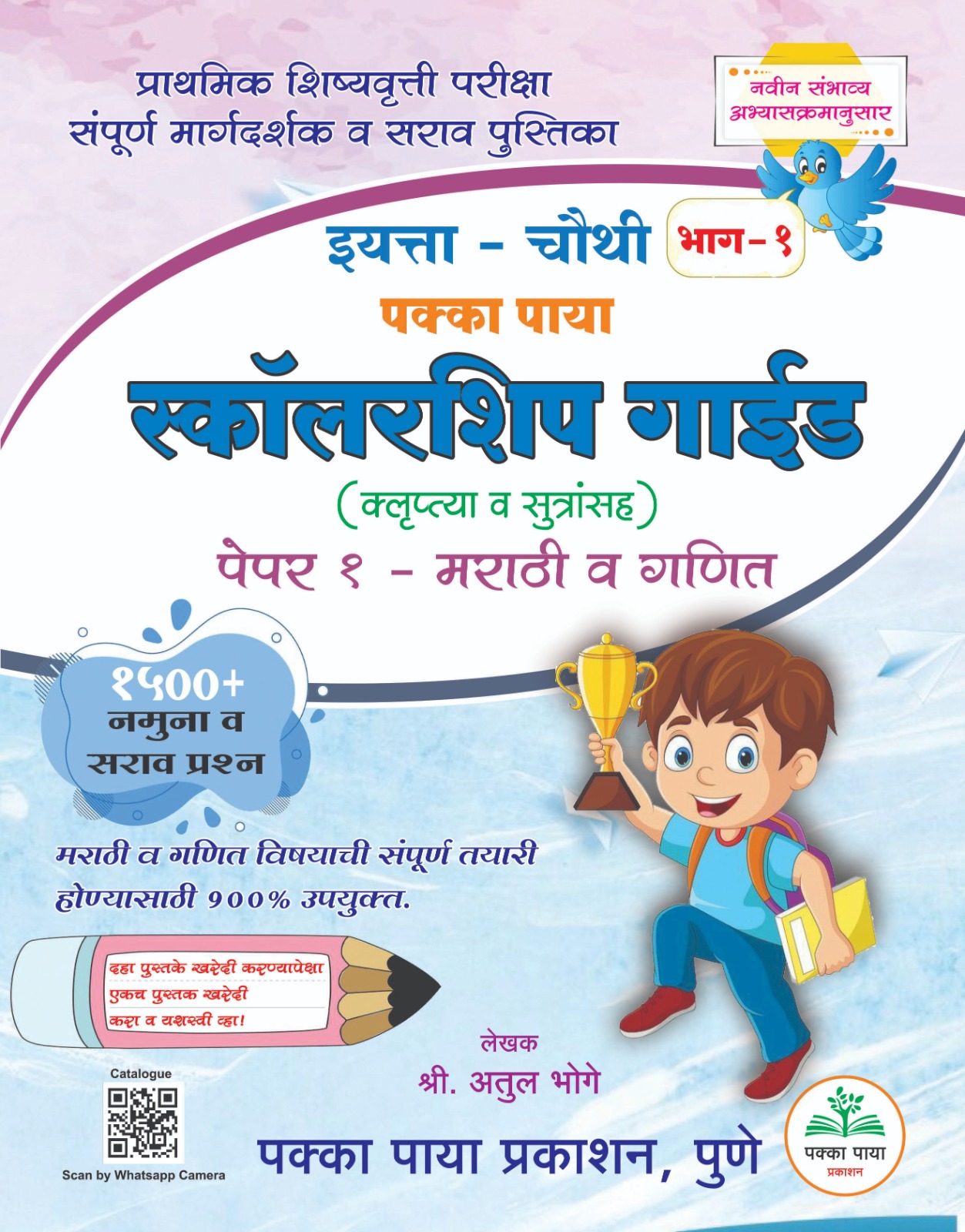 प्राथमिक शिष्यवृत्ती परीक्षा
संपूर्ण मार्गदर्शक व सराव पुस्तिका

नवीन संभाव्य
अभ्यासक्रमानुसार

इयत्ता - चौथी
भाग-१

पक्का पाया

स्कॉलरशिप गाईड

(क्लृप्त्या व सुत्रांसह)

पेपर १ - मराठी व गणित

१५००+
नमुना व
सराव प्रश्न

मराठी व गणित विषयाची संपूर्ण तयारी होण्यासाठी १००% उपयुक्त.

दहा पुस्तके खरेदी करण्यापेक्षा
एकच पुस्तक खरेदी
करा व यशस्वी व्हा!

लेखक
श्री. अतुल भोगे

Catalogue
Scan by Whatsapp Camera

पक्का पाया प्रकाशन, पुणे

पक्का पाया
प्रकाशन